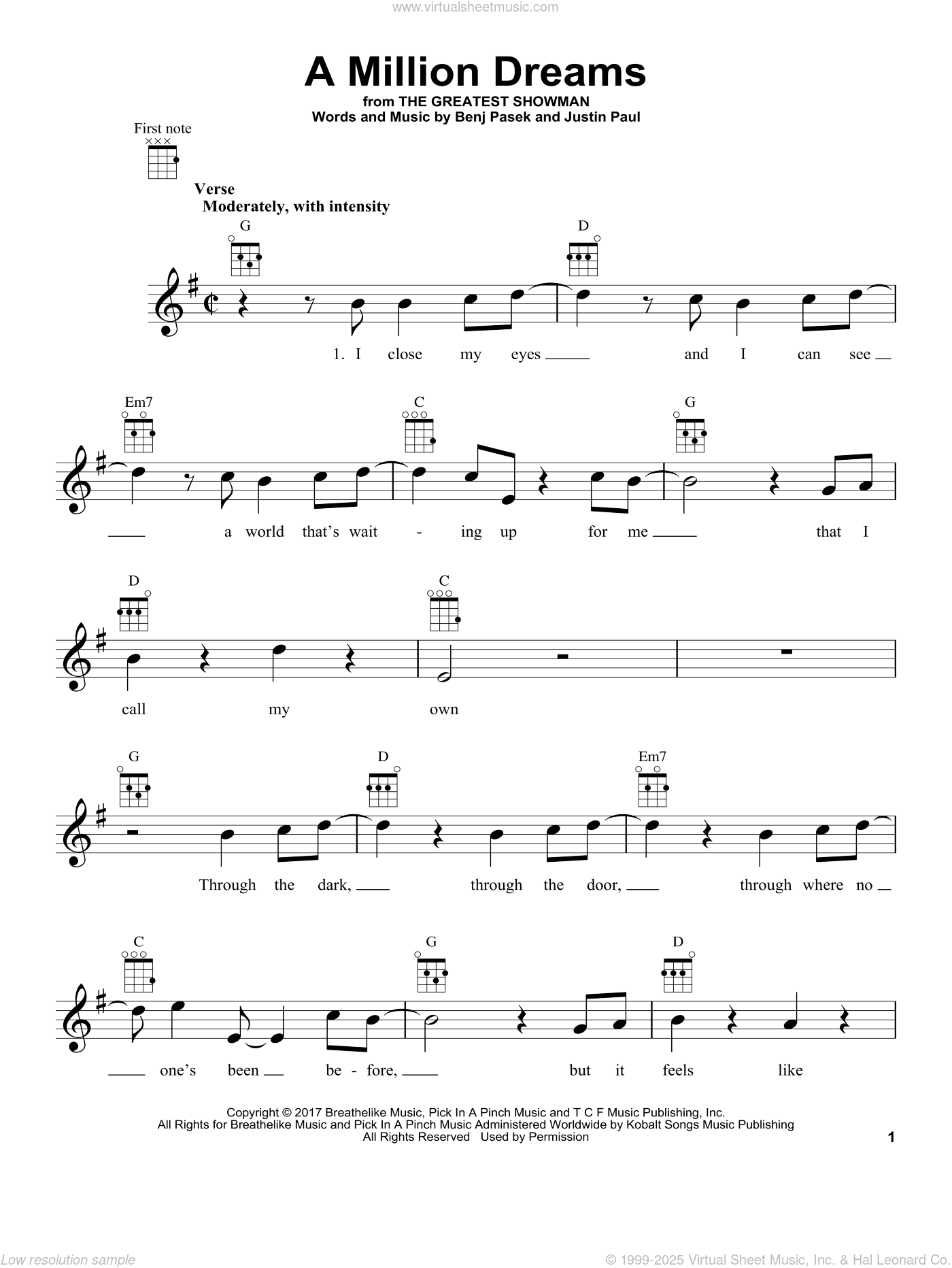 www.virtualsheetmusic.com

A Million Dreams

from THE GREATEST SHOWMAN
Words and Music by Benj Pasek and Justin Paul

First note

Verse
Moderately, with intensity

G D

1. I close my eyes and I can see

Em7 C G

a world that's wait - ing up for me that I

D C

call my own

G D Em7

Through the dark, through the door, through where no

C G D

one's been be - fore, but it feels like

Copyright © 2017 Breathelike Music, Pick In A Pinch Music and T C F Music Publishing, Inc.
All Rights for Breathelike Music and Pick In A Pinch Music Administered Worldwide by Kobalt Songs Music Publishing
All Rights Reserved Used by Permission

1

Low resolution sample

© 1999-2025 Virtual Sheet Music, Inc. & Hal Leonard Co.